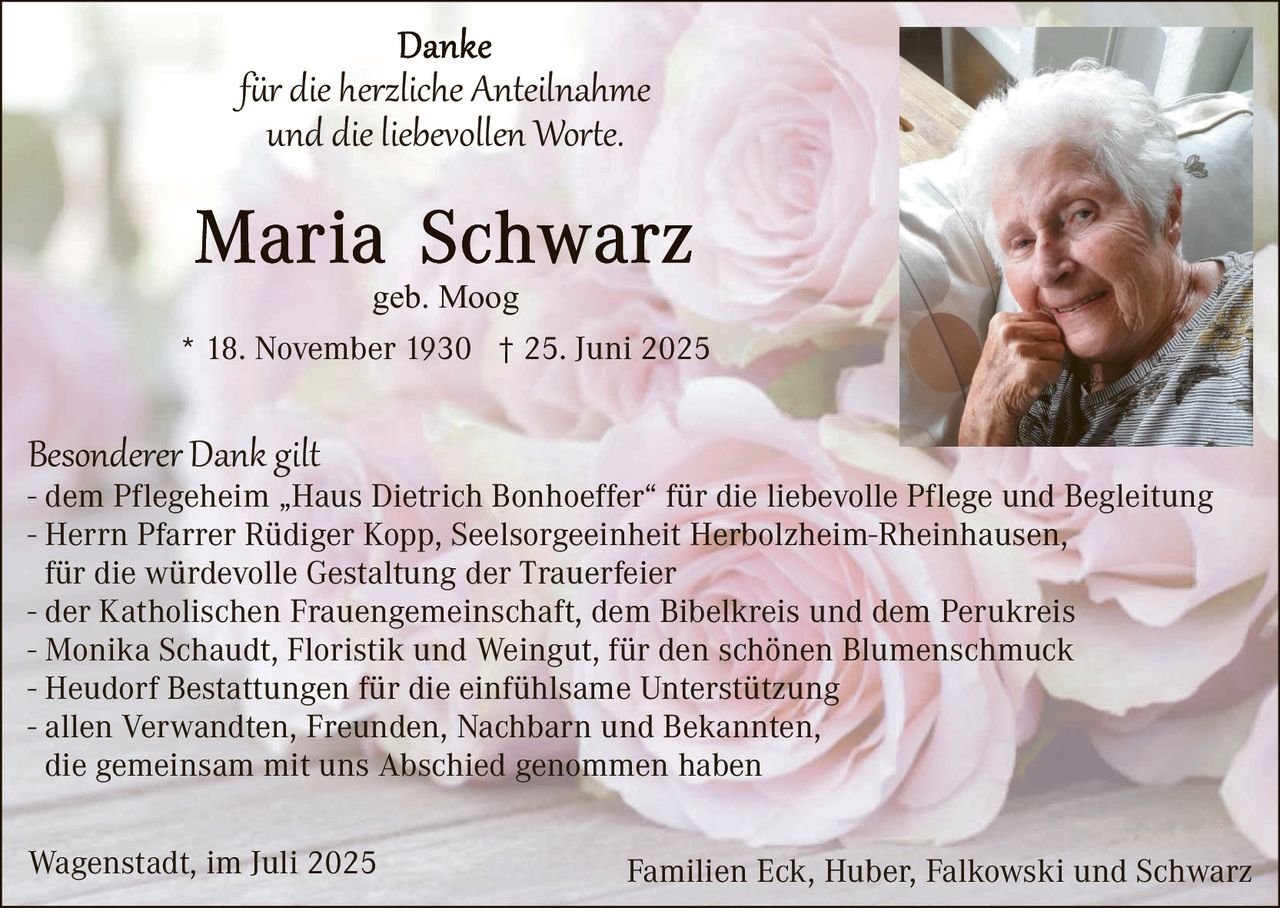 Danke
für die herzliche Anteilnahme
und die liebevollen Worte.

Maria Schwarz
geb. Moog
* 18. November 1930 † 25. Juni 2025

Besonderer Dank gilt
- dem Pflegeheim „Haus Dietrich Bonhoeffer“ für die liebevolle Pflege und Begleitung
- Herrn Pfarrer Rüdiger Kopp, Seelsorgeeinheit Herbolzheim-Rheinhausen, für die würdevolle Gestaltung der Trauerfeier
- der Katholischen Frauengemeinschaft, dem Bibelkreis und dem Perukreis
- Monika Schaudt, Floristik und Weingut, für den schönen Blumenschmuck
- Heudorf Bestattungen für die einfühlsame Unterstützung
- allen Verwandten, Freunden, Nachbarn und Bekannten, die gemeinsam mit uns Abschied genommen haben

Wagenstadt, im Juli 2025

Familien Eck, Huber, Falkowski und Schwarz